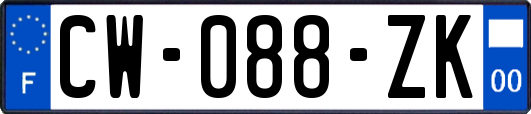 F

CW-088-ZK

00